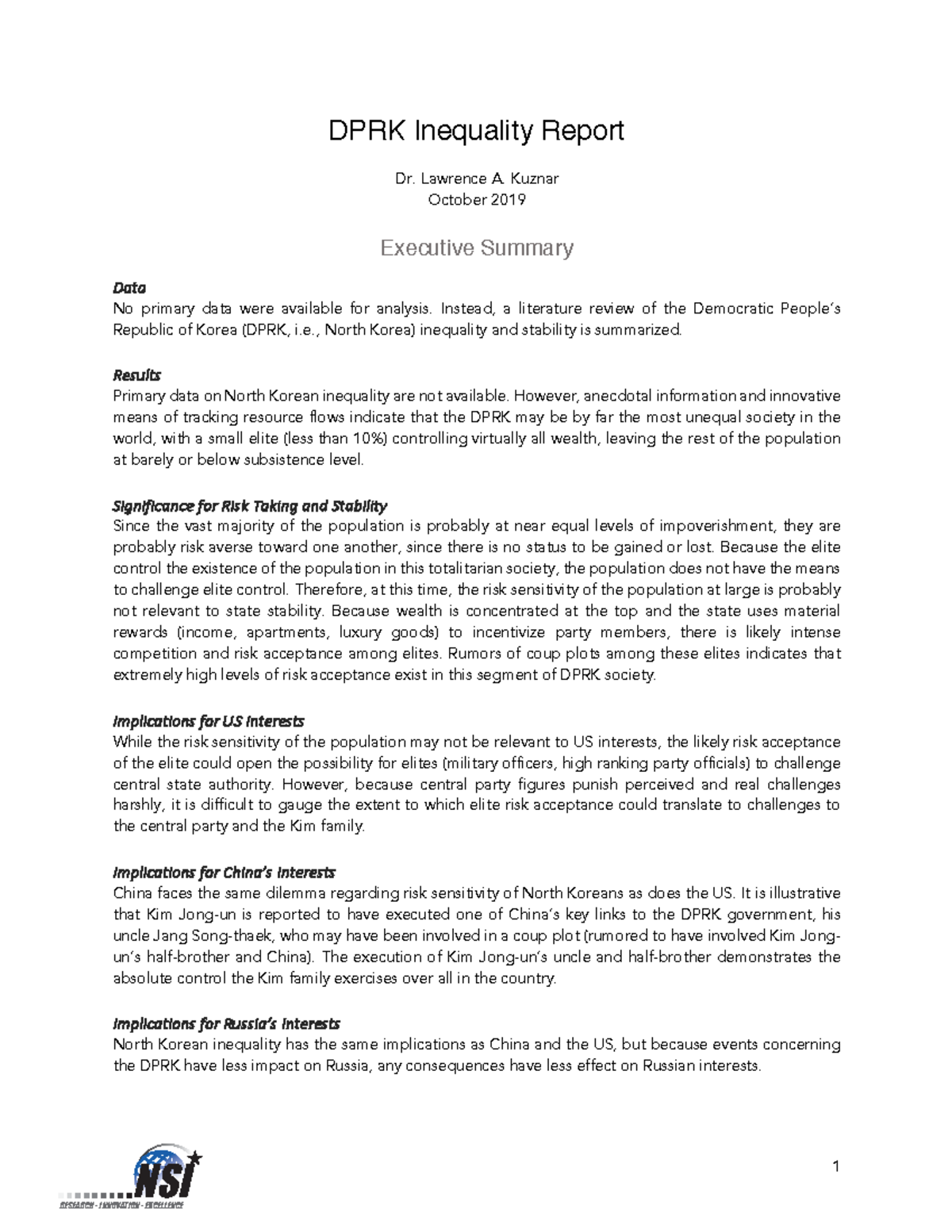 DPRK Inequality Report

Dr. Lawrence A. Kuznar
October 2019

Executive Summary

Data
No primary data were available for analysis. Instead, a literature review of the Democratic People's Republic of Korea (DPRK, i.e., North Korea) inequality and stability is summarized.

Results
Primary data on North Korean inequality are not available. However, anecdotal information and innovative means of tracking resource flows indicate that the DPRK may be by far the most unequal society in the world, with a small elite (less than 10%) controlling virtually all wealth, leaving the rest of the population at barely or below subsistence level.

Significance for Risk Taking and Stability
Since the vast majority of the population is probably at near equal levels of impoverishment, they are probably risk averse toward one another, since there is no status to be gained or lost. Because the elite control the existence of the population in this totalitarian society, the population does not have the means to challenge elite control. Therefore, at this time, the risk sensitivity of the population at large is probably not relevant to state stability. Because wealth is concentrated at the top and the state uses material rewards (income, apartments, luxury goods) to incentivize party members, there is likely intense competition and risk acceptance among elites. Rumors of coup plots among these elites indicates that extremely high levels of risk acceptance exist in this segment of DPRK society.

Implications for US Interests
While the risk sensitivity of the population may not be relevant to US interests, the likely risk acceptance of the elite could open the possibility for elites (military officers, high ranking party officials) to challenge central state authority. However, because central party figures punish perceived and real challenges harshly, it is difficult to gauge the extent to which elite risk acceptance could translate to challenges to the central party and the Kim family.

Implications for China's Interests
China faces the same dilemma regarding risk sensitivity of North Koreans as does the US. It is illustrative that Kim Jong-un is reported to have executed one of China's key links to the DPRK government, his uncle Jang Song-thaek, who may have been involved in a coup plot (rumored to have involved Kim Jong-un's half-brother and China). The execution of Kim Jong-un's uncle and half-brother demonstrates the absolute control the Kim family exercises over all in the country.

Implications for Russia's Interests
North Korean inequality has the same implications as China and the US, but because events concerning the DPRK have less impact on Russia, any consequences have less effect on Russian interests.

NSI
RESEARCH - INNOVATION - EXCELLENCE

1